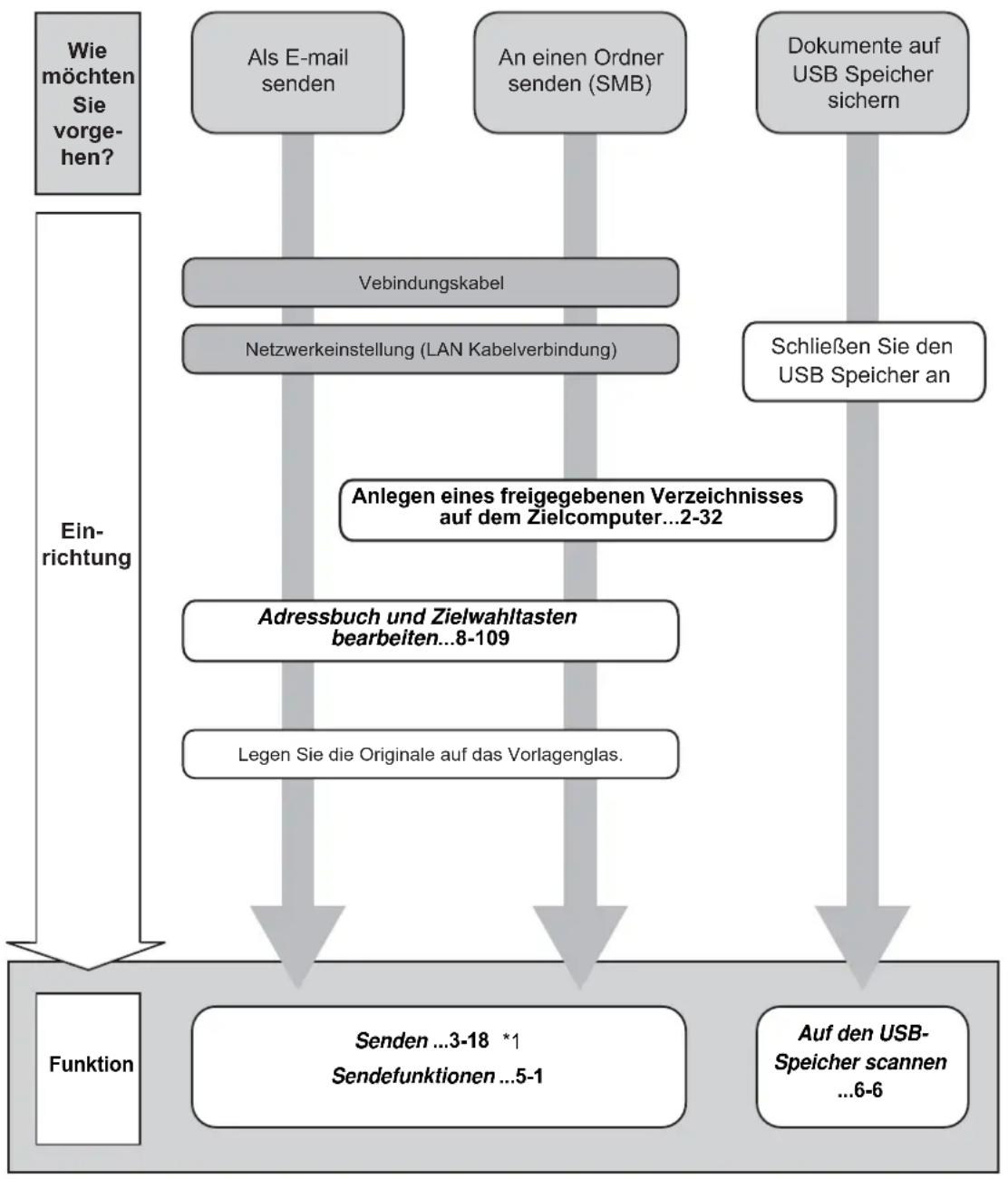 Wie möchten Sie vorgehen?

Als E-mail senden

An einen Ordner senden (SMB)

Dokumente auf USB Speicher sichern

Einrichtung

Vebindungskabel

Netzwerkeinstellung (LAN Kabelverbindung)

Schließen Sie den USB Speicher an

Anlegen eines freigegebenen Verzeichnisses auf dem Zielcomputer...2-32

Adressbuch und Zielwahltasten bearbeiten...8-109

Legen Sie die Originale auf das Vorlagenglas.

Funktion

Senden ...3-18 *1
Sendefunktionen ...5-1

Auf den USB-Speicher scannen ...6-6